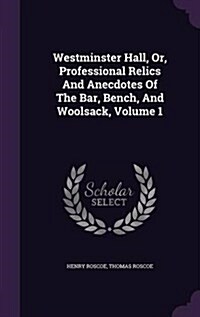 Westminster Hall, Or, Professional Relics And Anecdotes Of The Bar, Bench, And Woolsack, Volume 1

Scholar SELECT

HENRY ROSCOE, THOMAS ROSCOE